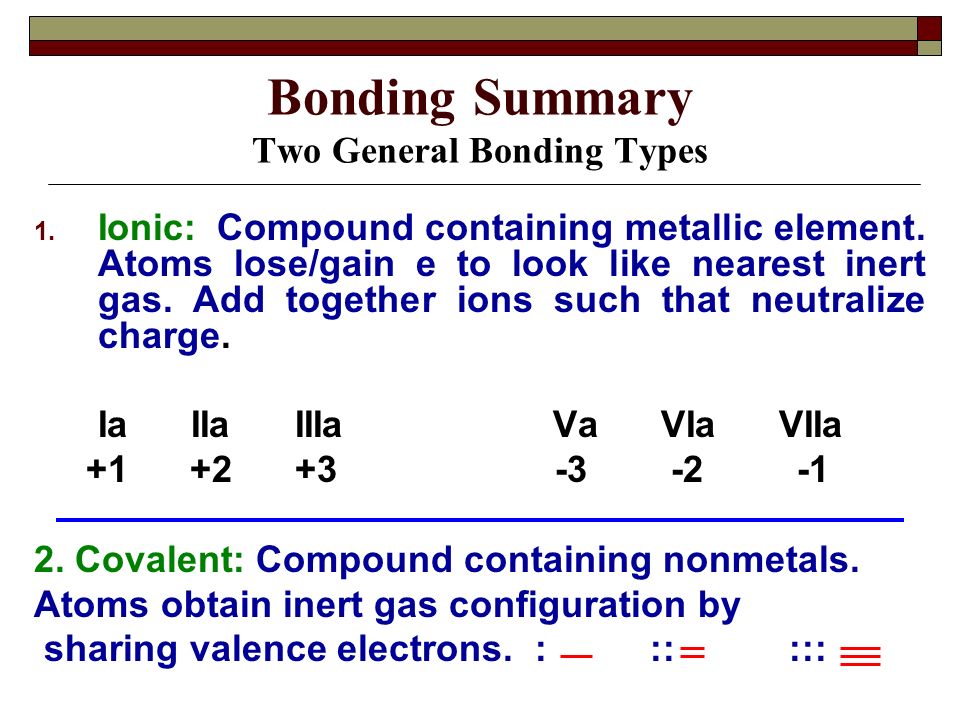 Bonding Summary
Two General Bonding Types

1. Ionic: Compound containing metallic element. Atoms lose/gain e to look like nearest inert gas. Add together ions such that neutralize charge.

| Ia | IIa | IIIa | Va | VIa | VIIa |
|---|---|---|---|---|---|
| +1 | +2 | +3 | -3 | -2 | -1 |

2. Covalent: Compound containing nonmetals. Atoms obtain inert gas configuration by sharing valence electrons. : — :: = ::: ≡